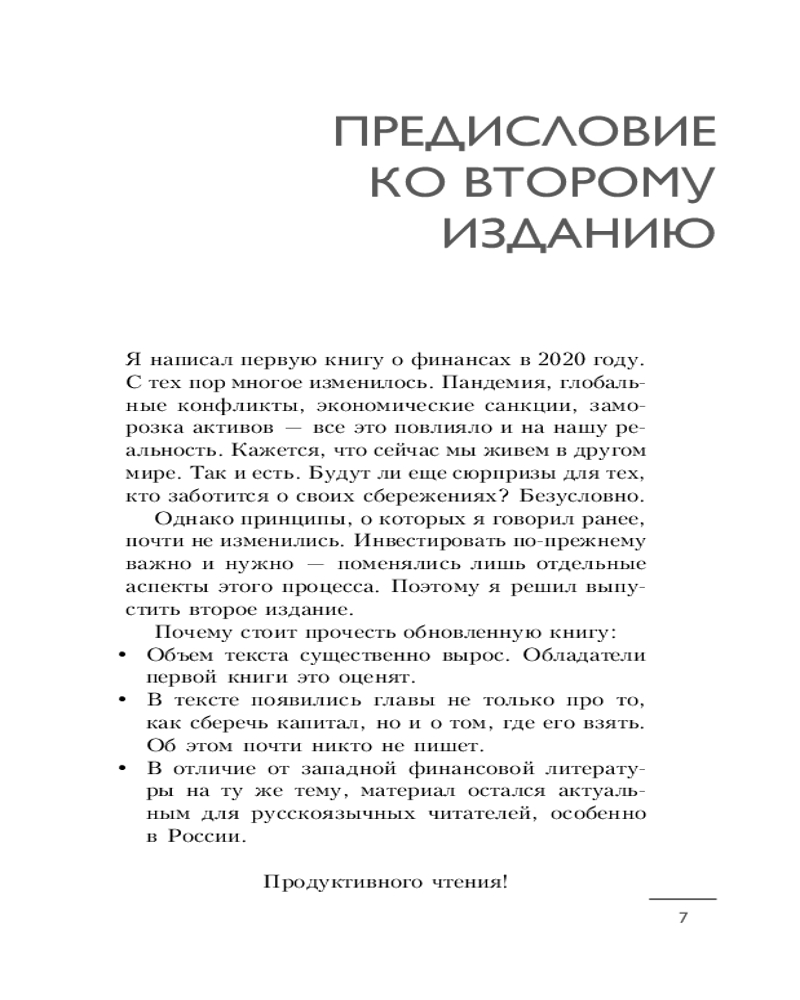 ПРЕДИСЛОВИЕ КО ВТОРОМУ ИЗДАНИЮ

Я написал первую книгу о финансах в 2020 году. С тех пор многое изменилось. Пандемия, глобальные конфликты, экономические санкции, заморозка активов — все это повлияло и на нашу реальность. Кажется, что сейчас мы живем в другом мире. Так и есть. Будут ли еще сюрпризы для тех, кто заботится о своих сбережениях? Безусловно.

Однако принципы, о которых я говорил ранее, почти не изменились. Инвестировать по-прежнему важно и нужно — поменялись лишь отдельные аспекты этого процесса. Поэтому я решил выпустить второе издание.

Почему стоит прочесть обновленную книгу:
• Объем текста существенно вырос. Обладатели первой книги это оценят.
• В тексте появились главы не только про то, как сберечь капитал, но и о том, где его взять. Об этом почти никто не пишет.
• В отличие от западной финансовой литературы на ту же тему, материал остался актуальным для русскоязычных читателей, особенно в России.

Продуктивного чтения!

7